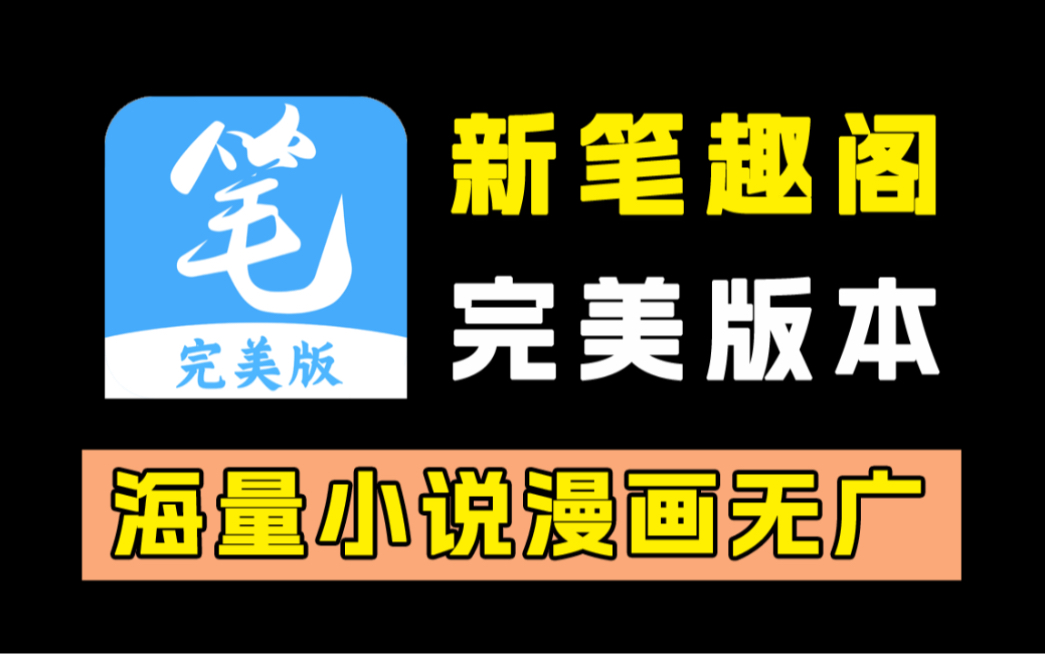 笔
完美版

新笔趣阁
完美版本

海量小说漫画无广